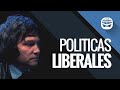 POLITICAS LIBERALES